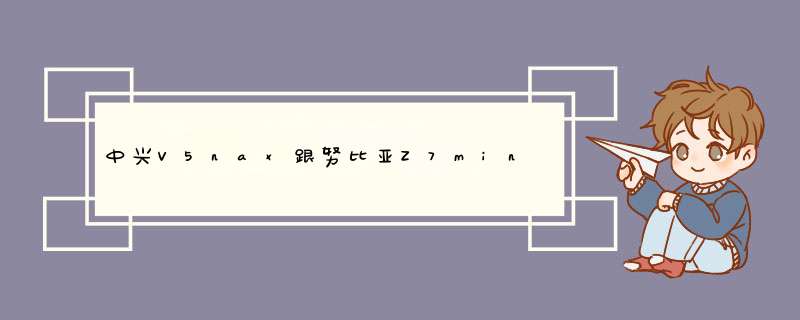 中兴V5nax跟努比亚Z7min